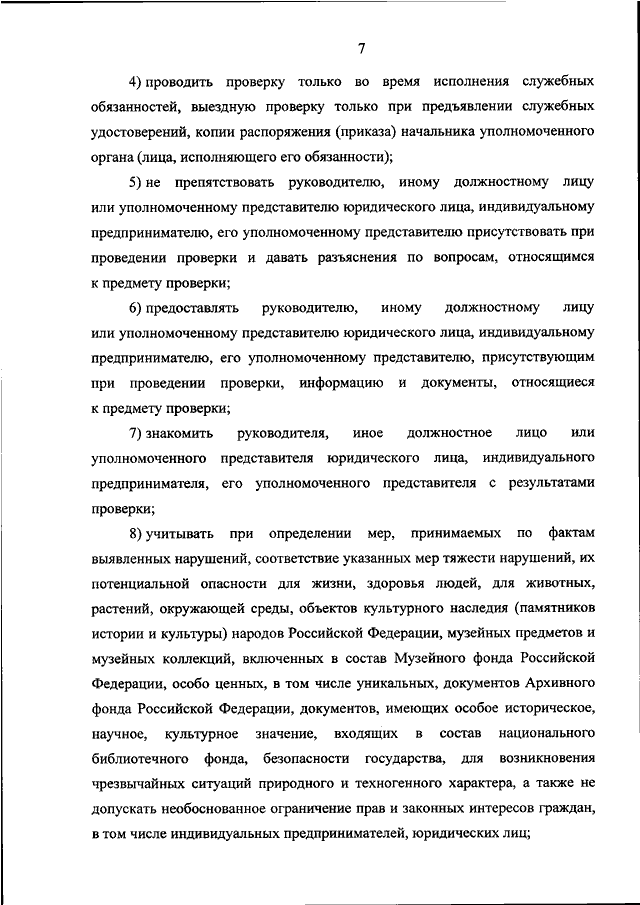 7

4) проводить проверку только во время исполнения служебных обязанностей, выездную проверку только при предъявлении служебных удостоверений, копии распоряжения (приказа) начальника уполномоченного органа (лица, исполняющего его обязанности);

5) не препятствовать руководителю, иному должностному лицу или уполномоченному представителю юридического лица, индивидуальному предпринимателю, его уполномоченному представителю присутствовать при проведении проверки и давать разъяснения по вопросам, относящимся к предмету проверки;

6) предоставлять руководителю, иному должностному лицу или уполномоченному представителю юридического лица, индивидуальному предпринимателю, его уполномоченному представителю, присутствующим при проведении проверки, информацию и документы, относящиеся к предмету проверки;

7) знакомить руководителя, иное должностное лицо или уполномоченного представителя юридического лица, индивидуального предпринимателя, его уполномоченного представителя с результатами проверки;

8) учитывать при определении мер, принимаемых по фактам выявленных нарушений, соответствие указанных мер тяжести нарушений, их потенциальной опасности для жизни, здоровья людей, для животных, растений, окружающей среды, объектов культурного наследия (памятников истории и культуры) народов Российской Федерации, музейных предметов и музейных коллекций, включенных в состав Музейного фонда Российской Федерации, особо ценных, в том числе уникальных, документов Архивного фонда Российской Федерации, документов, имеющих особое историческое, научное, культурное значение, входящих в состав национального библиотечного фонда, безопасности государства, для возникновения чрезвычайных ситуаций природного и техногенного характера, а также не допускать необоснованное ограничение прав и законных интересов граждан, в том числе индивидуальных предпринимателей, юридических лиц;